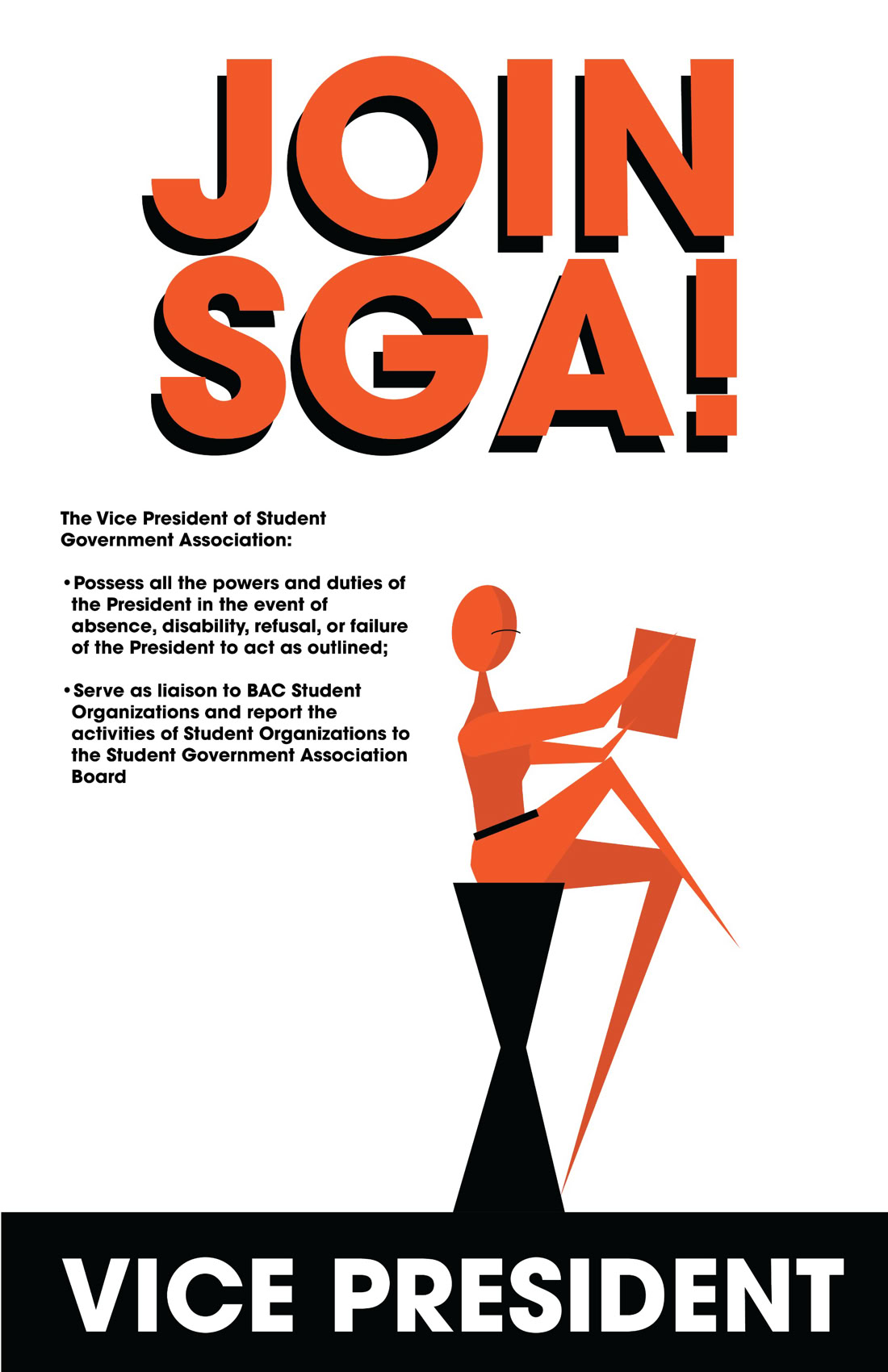 JOIN
SGA!

The Vice President of Student Government Association:

• Possess all the powers and duties of the President in the event of absence, disability, refusal, or failure of the President to act as outlined;

• Serve as liaison to BAC Student Organizations and report the activities of Student Organizations to the Student Government Association Board

VICE PRESIDENT